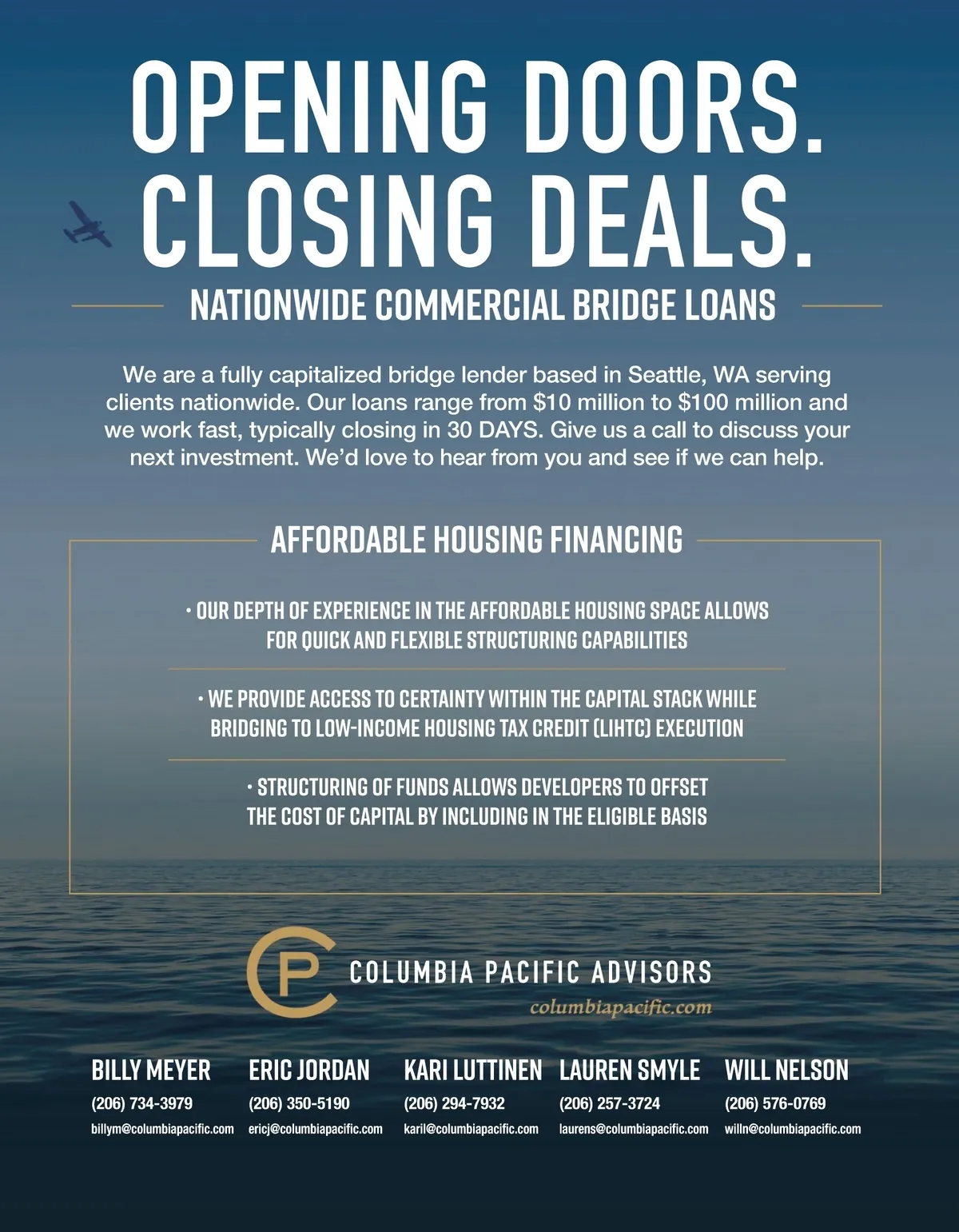 OPENING DOORS.
CLOSING DEALS.

NATIONWIDE COMMERCIAL BRIDGE LOANS

We are a fully capitalized bridge lender based in Seattle, WA serving clients nationwide. Our loans range from $10 million to $100 million and we work fast, typically closing in 30 DAYS. Give us a call to discuss your next investment. We'd love to hear from you and see if we can help.

AFFORDABLE HOUSING FINANCING

• OUR DEPTH OF EXPERIENCE IN THE AFFORDABLE HOUSING SPACE ALLOWS FOR QUICK AND FLEXIBLE STRUCTURING CAPABILITIES

• WE PROVIDE ACCESS TO CERTAINTY WITHIN THE CAPITAL STACK WHILE BRIDGING TO LOW-INCOME HOUSING TAX CREDIT (LIHTC) EXECUTION

• STRUCTURING OF FUNDS ALLOWS DEVELOPERS TO OFFSET THE COST OF CAPITAL BY INCLUDING IN THE ELIGIBLE BASIS

CP
COLUMBIA PACIFIC ADVISORS
columbiapacific.com

BILLY MEYER
(206) 734-3979
billym@columbiapacific.com

ERIC JORDAN
(206) 350-5190
ericj@columbiapacific.com

KARI LUTTINEN
(206) 294-7932
karil@columbiapacific.com

LAUREN SMYLE
(206) 257-3724
laurens@columbiapacific.com

WILL NELSON
(206) 576-0769
willn@columbiapacific.com